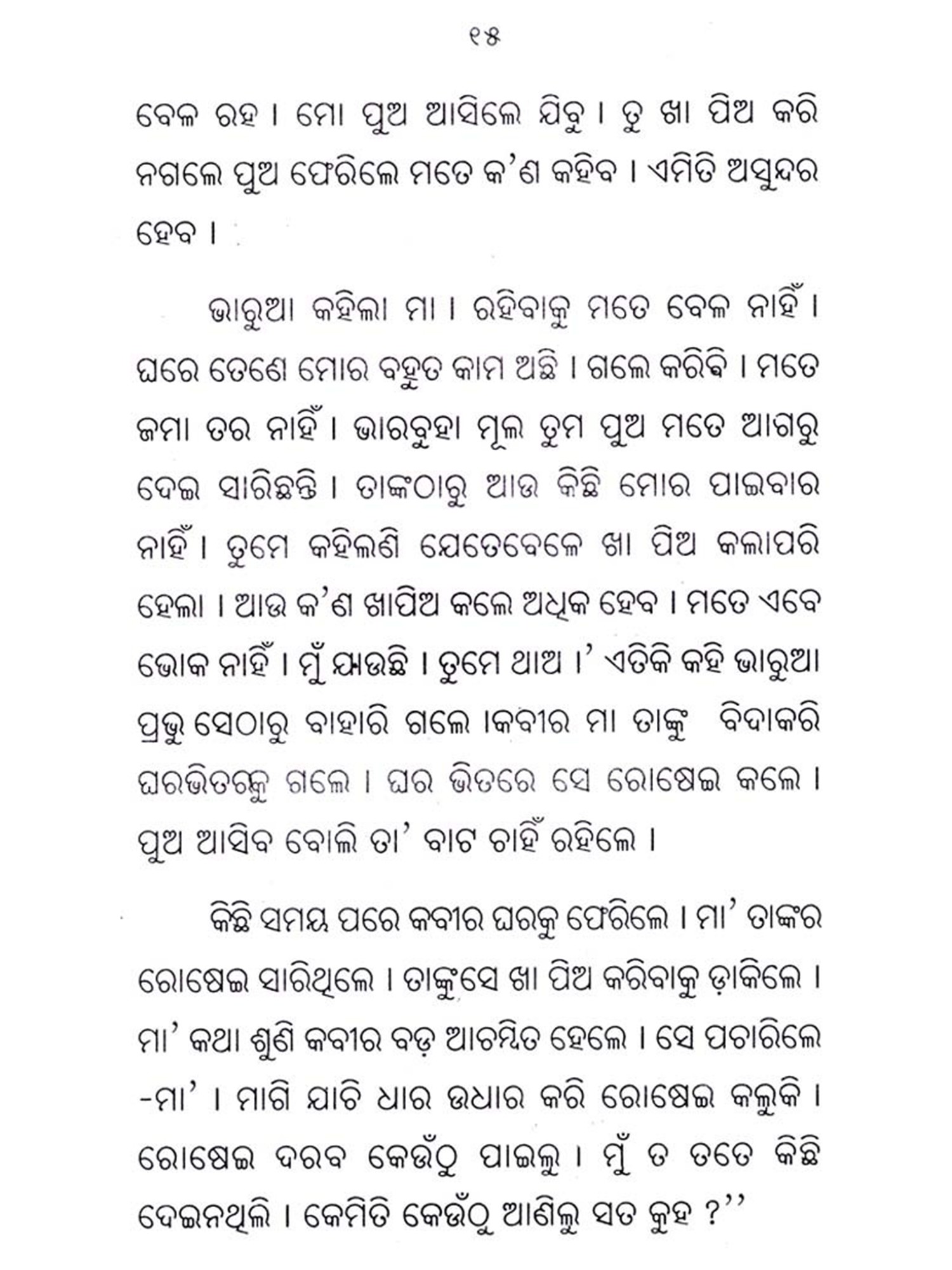 ୧୫

ବେଳ ରହ । ମୋ ପୁଅ ଆସିଲେ ଯିବୁ । ତୁ ଖା ପିଅ କରି ନଗଲେ ପୁଅ ଫେରିଲେ ମତେ କ'ଣ କହିବ । ଏମିତି ଅସୁନ୍ଦର ହେବ ।

ଭାରୁଆ କହିଲା ମା । ରହିବାକୁ ମତେ ବେଳ ନାହିଁ । ଘରେ ତେଣେ ମୋର ବହୁତ କାମ ଅଛି । ଗଲେ କରିବି । ମତେ ଜମା ତର ନାହିଁ । ଭାରବୁହା ମୂଲ ତୁମ ପୁଅ ମତେ ଆଗରୁ ଦେଇ ସାରିଛନ୍ତି । ତାଙ୍କଠାରୁ ଆଉ କିଛି ମୋର ପାଇବାର ନାହିଁ । ତୁମେ କହିଲଣି ଯେତେବେଳେ ଖା ପିଅ କଲାପରି ହେଲା । ଆଉ କ'ଣ ଖାପିଅ କଲେ ଅଧିକ ହେବ । ମତେ ଏବେ ଭୋକ ନାହିଁ । ମୁଁ ଯାଉଛି । ତୁମେ ଥାଅ ।' ଏତିକି କହି ଭାରୁଆ ପ୍ରଭୁ ସେଠାରୁ ବାହାରି ଗଲେ ।କବୀର ମା ତାଙ୍କୁ ବିଦାକରି ଘରଭିତରକୁ ଗଲେ । ଘର ଭିତରେ ସେ ରୋଷେଇ କଲେ । ପୁଅ ଆସିବ ବୋଲି ତା' ବାଟ ଚାହିଁ ରହିଲେ ।

କିଛି ସମୟ ପରେ କବୀର ଘରକୁ ଫେରିଲେ । ମା' ତାଙ୍କର ରୋଷେଇ ସାରିଥିଲେ । ତାଙ୍କୁ ସେ ଖା ପିଅ କରିବାକୁ ଡ଼ାକିଲେ । ମା' କଥା ଶୁଣି କବୀର ବଡ଼ ଆଚମ୍ଭିତ ହେଲେ । ସେ ପଚାରିଲେ -ମା' । ମାଗି ଯାଚି ଧାର ଉଧାର କରି ରୋଷେଇ କଲୁକି । ରୋଷେଇ ଦରବ କେଉଁଠୁ ପାଇଲୁ । ମୁଁ ତ ତତେ କିଛି ଦେଇନଥିଲି । କେମିତି କେଉଁଠୁ ଆଣିଲୁ ସତ କୁହ ?''